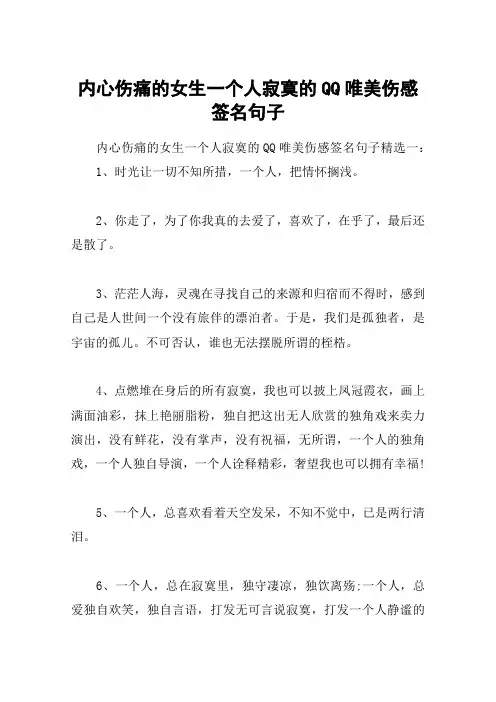 内心伤痛的女生一个人寂寞的QQ唯美伤感签名句子

内心伤痛的女生一个人寂寞的QQ唯美伤感签名句子精选一：

1、时光让一切不知所措，一个人，把情怀搁浅。

2、你走了，为了你我真的去爱了，喜欢了，在乎了，最后还是散了。

3、茫茫人海，灵魂在寻找自己的来源和归宿而不得时，感到自己是人世间一个没有旅伴的漂泊者。于是，我们是孤独者，是宇宙的孤儿。不可否认，谁也无法摆脱所谓的桎梏。

4、点燃堆在身后的所有寂寞，我也可以披上凤冠霞衣，画上满面油彩，抹上艳丽脂粉，独自把这出无人欣赏的独角戏来卖力演出，没有鲜花，没有掌声，没有祝福，无所谓，一个人的独角戏，一个人独自导演，一个人诠释精彩，奢望我也可以拥有幸福!

5、一个人，总喜欢看着天空发呆，不知不觉中，已是两行清泪。

6、一个人，总在寂寞里，独守凄凉，独饮离殇;一个人，总爱独自欢笑，独自言语，打发无可言说寂寞，打发一个人静谧的